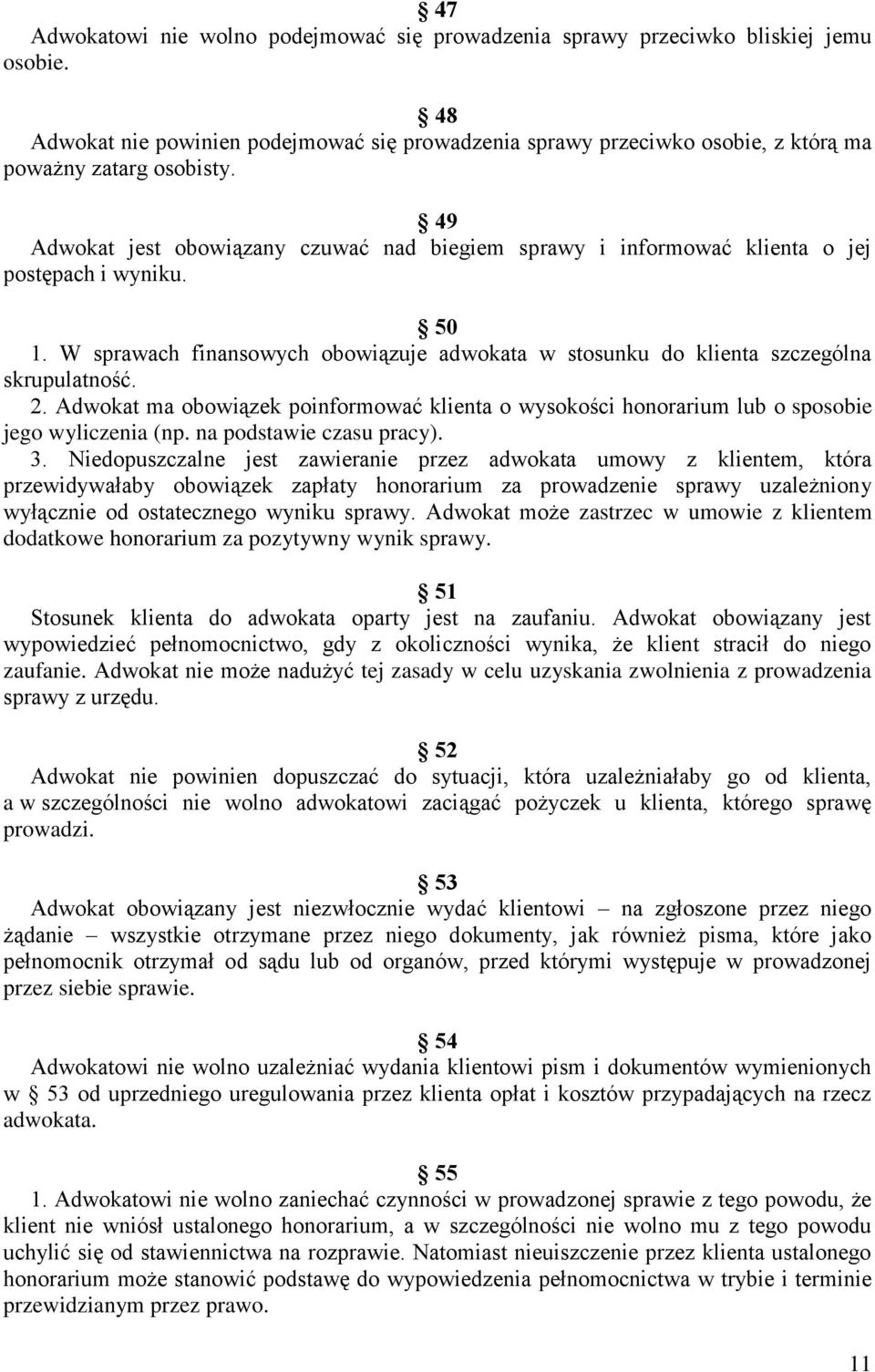 § 47
Adwokatowi nie wolno podejmować się prowadzenia sprawy przeciwko bliskiej jemu osobie.

§ 48
Adwokat nie powinien podejmować się prowadzenia sprawy przeciwko osobie, z którą ma poważny zatarg osobisty.

§ 49
Adwokat jest obowiązany czuwać nad biegiem sprawy i informować klienta o jej postępach i wyniku.

§ 50
1. W sprawach finansowych obowiązuje adwokata w stosunku do klienta szczególna skrupulatność.
2. Adwokat ma obowiązek poinformować klienta o wysokości honorarium lub o sposobie jego wyliczenia (np. na podstawie czasu pracy).
3. Niedopuszczalne jest zawieranie przez adwokata umowy z klientem, która przewidywałaby obowiązek zapłaty honorarium za prowadzenie sprawy uzależniony wyłącznie od ostatecznego wyniku sprawy. Adwokat może zastrzec w umowie z klientem dodatkowe honorarium za pozytywny wynik sprawy.

§ 51
Stosunek klienta do adwokata oparty jest na zaufaniu. Adwokat obowiązany jest wypowiedzieć pełnomocnictwo, gdy z okoliczności wynika, że klient stracił do niego zaufanie. Adwokat nie może nadużyć tej zasady w celu uzyskania zwolnienia z prowadzenia sprawy z urzędu.

§ 52
Adwokat nie powinien dopuszczać do sytuacji, która uzależniałaby go od klienta, a w szczególności nie wolno adwokatowi zaciągać pożyczek u klienta, którego sprawę prowadzi.

§ 53
Adwokat obowiązany jest niezwłocznie wydać klientowi – na zgłoszone przez niego żądanie – wszystkie otrzymane przez niego dokumenty, jak również pisma, które jako pełnomocnik otrzymał od sądu lub od organów, przed którymi występuje w prowadzonej przez siebie sprawie.

§ 54
Adwokatowi nie wolno uzależniać wydania klientowi pism i dokumentów wymienionych w § 53 od uprzedniego uregulowania przez klienta opłat i kosztów przypadających na rzecz adwokata.

§ 55
1. Adwokatowi nie wolno zaniechać czynności w prowadzonej sprawie z tego powodu, że klient nie wniósł ustalonego honorarium, a w szczególności nie wolno mu z tego powodu uchylić się od stawiennictwa na rozprawie. Natomiast nieuiszczenie przez klienta ustalonego honorarium może stanowić podstawę do wypowiedzenia pełnomocnictwa w trybie i terminie przewidzianym przez prawo.

11